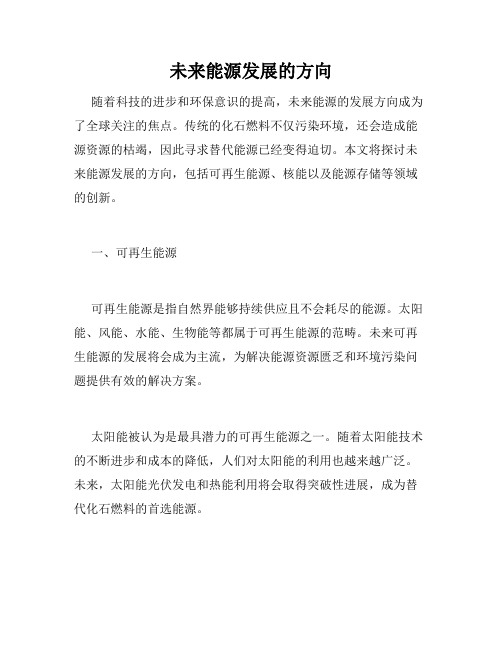 未来能源发展的方向

随着科技的进步和环保意识的提高，未来能源的发展方向成为了全球关注的焦点。传统的化石燃料不仅污染环境，还会造成能源资源的枯竭，因此寻求替代能源已经变得迫切。本文将探讨未来能源发展的方向，包括可再生能源、核能以及能源存储等领域的创新。

一、可再生能源

可再生能源是指自然界能够持续供应且不会耗尽的能源。太阳能、风能、水能、生物能等都属于可再生能源的范畴。未来可再生能源的发展将会成为主流，为解决能源资源匮乏和环境污染问题提供有效的解决方案。

太阳能被认为是最具潜力的可再生能源之一。随着太阳能技术的不断进步和成本的降低，人们对太阳能的利用也越来越广泛。未来，太阳能光伏发电和热能利用将会取得突破性进展，成为替代化石燃料的首选能源。